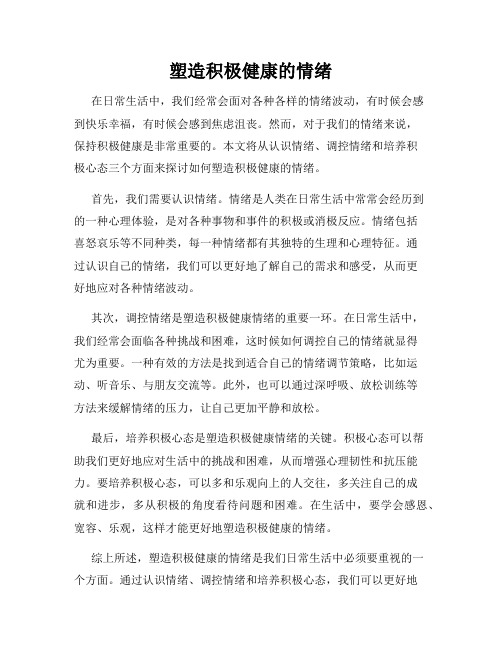 塑造积极健康的情绪

在日常生活中，我们经常会面对各种各样的情绪波动，有时候会感到快乐幸福，有时候会感到焦虑沮丧。然而，对于我们的情绪来说，保持积极健康是非常重要的。本文将从认识情绪、调控情绪和培养积极心态三个方面来探讨如何塑造积极健康的情绪。

首先，我们需要认识情绪。情绪是人类在日常生活中常常会经历到的一种心理体验，是对各种事物和事件的积极或消极反应。情绪包括喜怒哀乐等不同种类，每一种情绪都有其独特的生理和心理特征。通过认识自己的情绪，我们可以更好地了解自己的需求和感受，从而更好地应对各种情绪波动。

其次，调控情绪是塑造积极健康情绪的重要一环。在日常生活中，我们经常会面临各种挑战和困难，这时候如何调控自己的情绪就显得尤为重要。一种有效的方法是找到适合自己的情绪调节策略，比如运动、听音乐、与朋友交流等。此外，也可以通过深呼吸、放松训练等方法来缓解情绪的压力，让自己更加平静和放松。

最后，培养积极心态是塑造积极健康情绪的关键。积极心态可以帮助我们更好地应对生活中的挑战和困难，从而增强心理韧性和抗压能力。要培养积极心态，可以多和乐观向上的人交往，多关注自己的成就和进步，多从积极的角度看待问题和困难。在生活中，要学会感恩、宽容、乐观，这样才能更好地塑造积极健康的情绪。

综上所述，塑造积极健康的情绪是我们日常生活中必须要重视的一个方面。通过认识情绪、调控情绪和培养积极心态，我们可以更好地